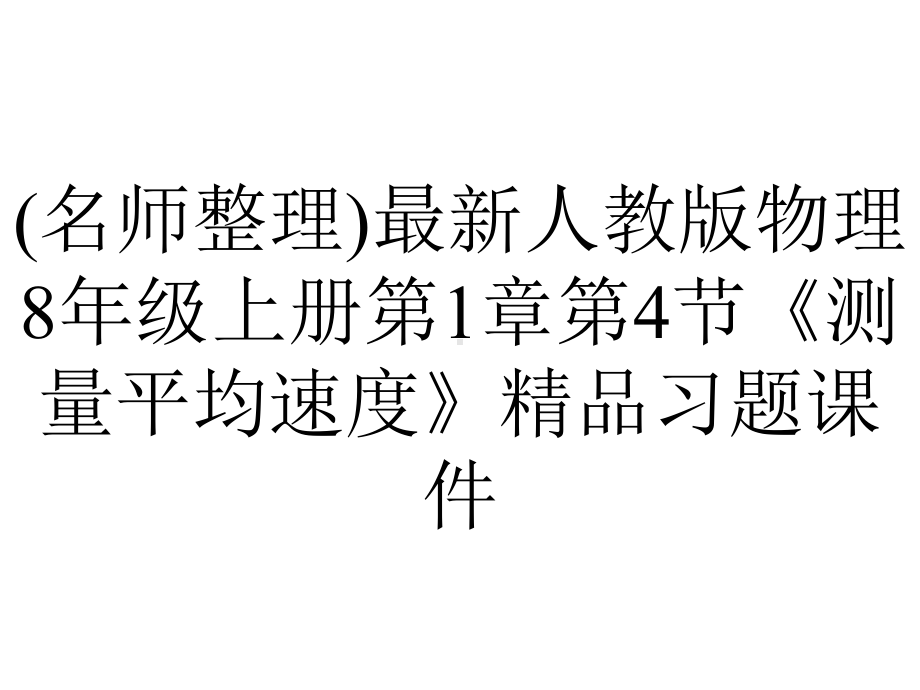 (名师整理)最新人教版物理8年级上册第1章第4节《测量平均速度》精品习题课件